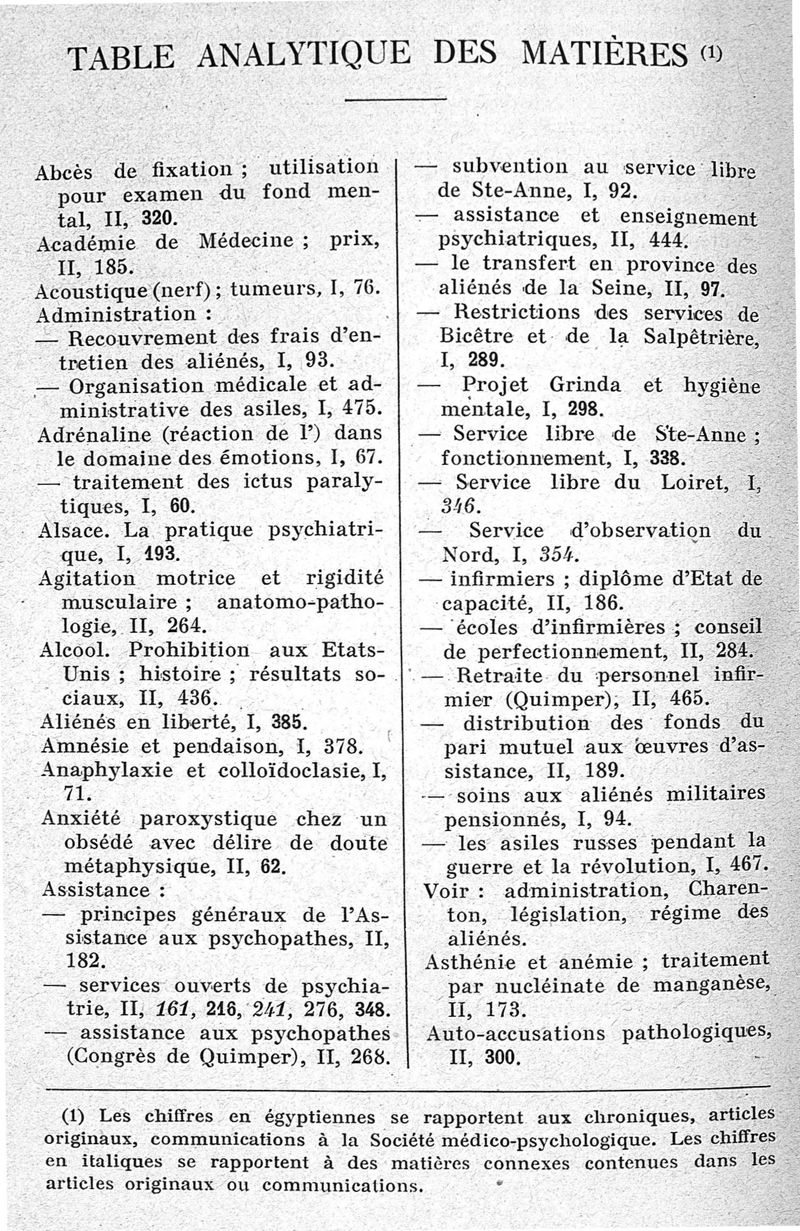 TABLE ANALYTIQUE DES MATIÈRES (1)

Abcès de fixation ; utilisation pour examen du fond mental, II, 320.
Académie de Médecine ; prix, II, 185.
Acoustique (nerf) ; tumeurs, I, 76.
Administration :
— Recouvrement des frais d'entretien des aliénés, I, 93.
— Organisation médicale et administrative des asiles, I, 475.
Adrénaline (réaction de l') dans le domaine des émotions, I, 67.
— traitement des ictus paralytiques, I, 60.
Alsace. La pratique psychiatrique, I, 193.
Agitation motrice et rigidité musculaire ; anatomo-pathologie, II, 264.
Alcool. Prohibition aux Etats-Unis ; histoire ; résultats sociaux, II, 436.
Aliénés en liberté, I, 385.
Amnésie et pendaison, I, 378.
Anaphylaxie et colloïdoclasie, I, 71.
Anxiété paroxystique chez un obsédé avec délire de doute métaphysique, II, 62.
Assistance :
— principes généraux de l'Assistance aux psychopathes, II, 182.
— services ouverts de psychiatrie, II, 161, 216, 241, 276, 348.
— assistance aux psychopathes (Congrès de Quimper), II, 268.
— subvention au service libre de Ste-Anne, I, 92.
— assistance et enseignement psychiatriques, II, 444.
— le transfert en province des aliénés de la Seine, II, 97.
— Restrictions des services de Bicêtre et de la Salpêtrière, I, 289.
— Projet Grinda et hygiène mentale, I, 298.
— Service libre de Ste-Anne ; fonctionnement, I, 338.
— Service libre du Loiret, I, 346.
— Service d'observation du Nord, I, 354.
— infirmiers ; diplôme d'Etat de capacité, II, 186.
— écoles d'infirmières ; conseil de perfectionnement, II, 284.
— Retraite du personnel infirmier (Quimper), II, 465.
— distribution des fonds du pari mutuel aux œuvres d'assistance, II, 189.
— soins aux aliénés militaires pensionnés, I, 94.
— les asiles russes pendant la guerre et la révolution, I, 467.
Voir : administration, Charenton, législation, régime des aliénés.
Asthénie et anémie ; traitement par nucléinate de manganèse, II, 173.
Auto-accusations pathologiques, II, 300.

(1) Les chiffres en égyptiennes se rapportent aux chroniques, articles originaux, communications à la Société médico-psychologique. Les chiffres en italiques se rapportent à des matières connexes contenues dans les articles originaux ou communications.